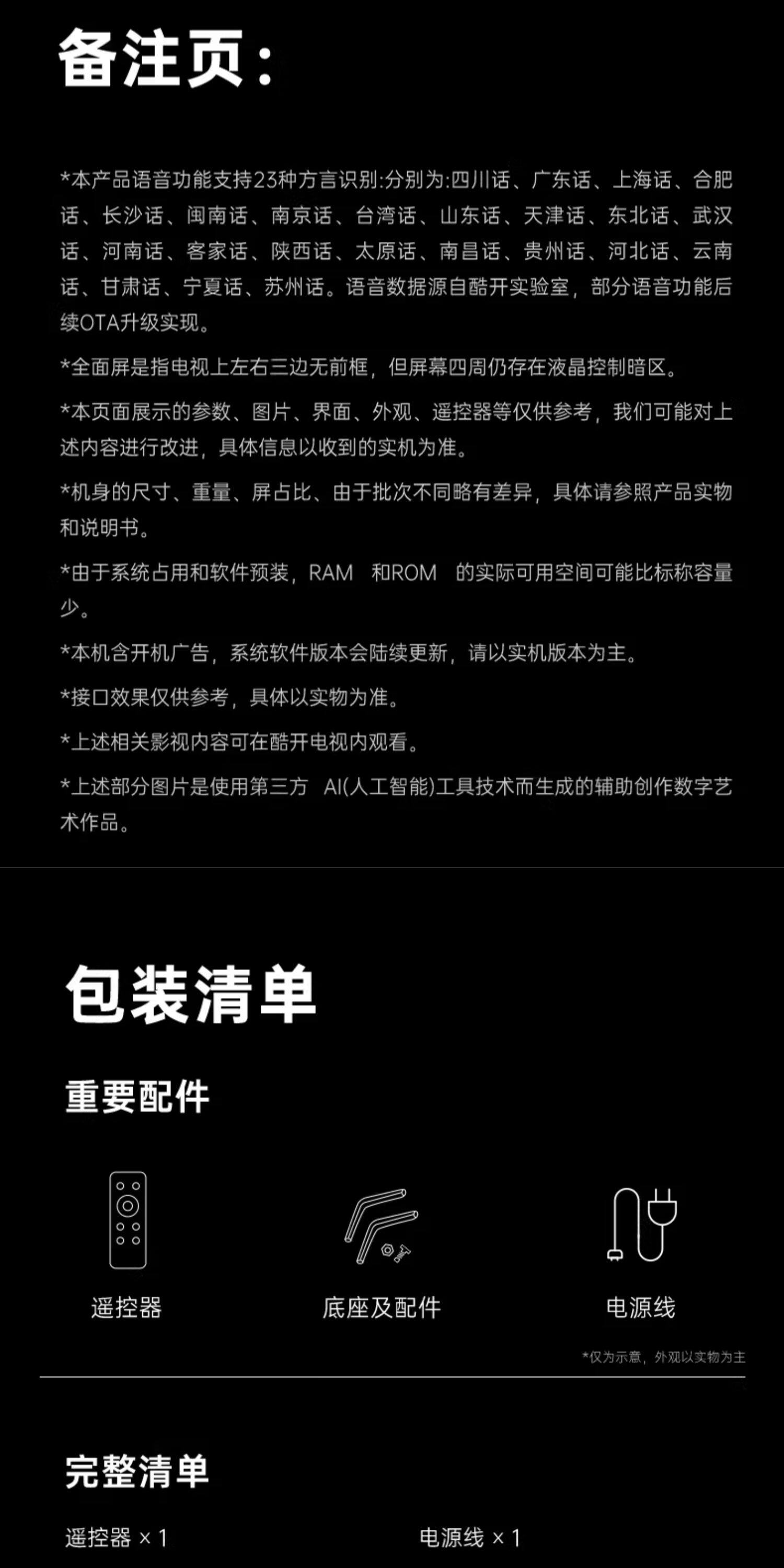 备注页:

*本产品语音功能支持23种方言识别:分别为:四川话、广东话、上海话、合肥话、长沙话、闽南话、南京话、台湾话、山东话、天津话、东北话、武汉话、河南话、客家话、陕西话、太原话、南昌话、贵州话、河北话、云南话、甘肃话、宁夏话、苏州话。语音数据源自酷开实验室，部分语音功能后续OTA升级实现。

*全面屏是指电视上左右三边无前框，但屏幕四周仍存在液晶控制暗区。

*本页面展示的参数、图片、界面、外观、遥控器等仅供参考，我们可能对上述内容进行改进，具体信息以收到的实机为准。

*机身的尺寸、重量、屏占比、由于批次不同略有差异，具体请参照产品实物和说明书。

*由于系统占用和软件预装，RAM 和ROM 的实际可用空间可能比标称容量少。

*本机含开机广告，系统软件版本会陆续更新，请以实机版本为主。

*接口效果仅供参考，具体以实物为准。

*上述相关影视内容可在酷开电视内观看。

*上述部分图片是使用第三方 AI(人工智能)工具技术而生成的辅助创作数字艺术作品。

包装清单

重要配件

遥控器

底座及配件

电源线

*仅为示意，外观以实物为主

完整清单

遥控器 × 1

电源线 × 1